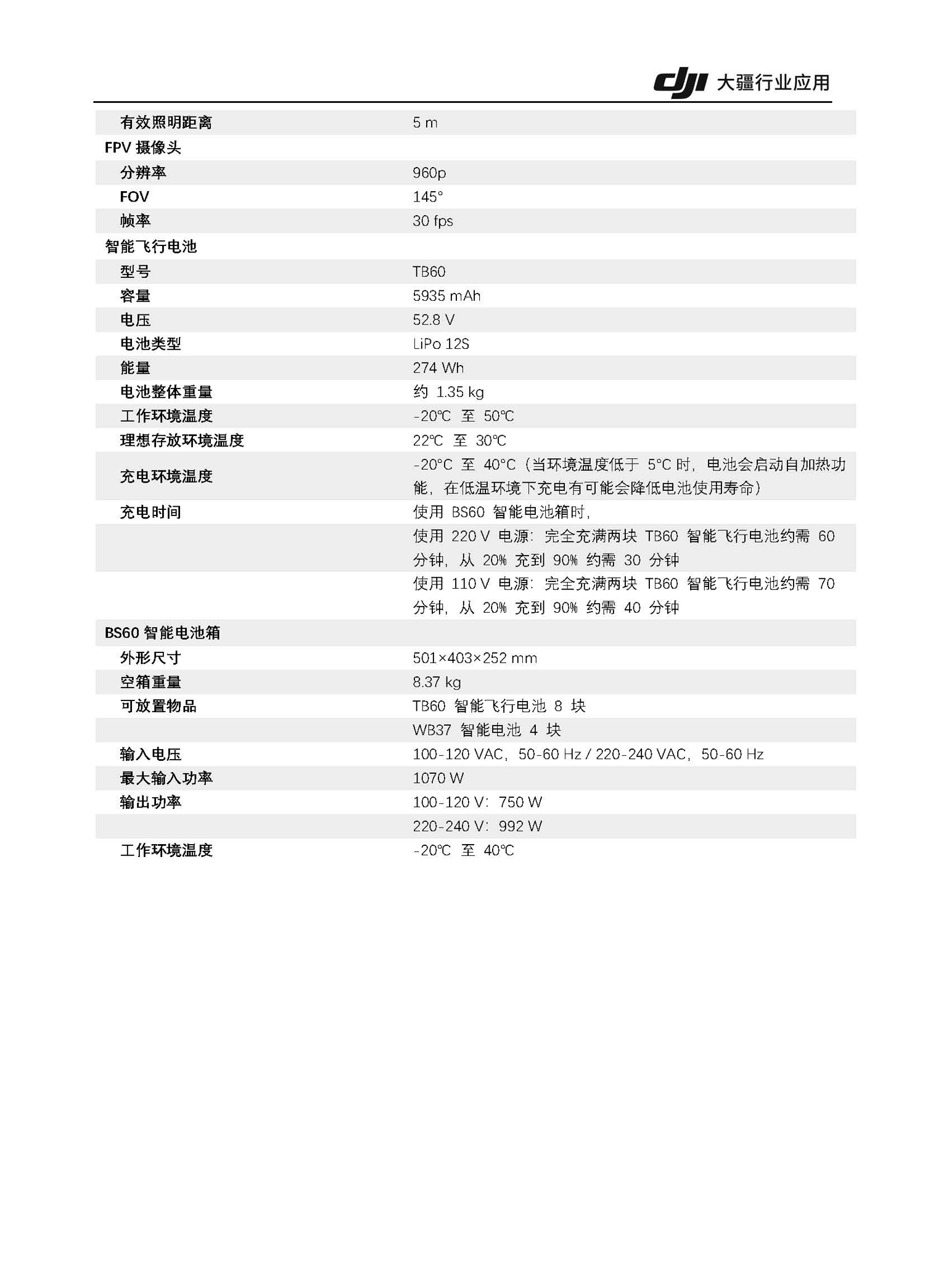 dji 大疆行业应用

| | |
|---|---|
| 有效照明距离 | 5 m |
| FPV 摄像头 | |
| 分辨率 | 960p |
| FOV | 145° |
| 帧率 | 30 fps |
| 智能飞行电池 | |
| 型号 | TB60 |
| 容量 | 5935 mAh |
| 电压 | 52.8 V |
| 电池类型 | LiPo 12S |
| 能量 | 274 Wh |
| 电池整体重量 | 约 1.35 kg |
| 工作环境温度 | -20℃ 至 50℃ |
| 理想存放环境温度 | 22℃ 至 30℃ |
| 充电环境温度 | -20°C 至 40°C（当环境温度低于 5°C 时，电池会启动自加热功能，在低温环境下充电有可能会降低电池使用寿命） |
| 充电时间 | 使用 BS60 智能电池箱时， |
| | 使用 220 V 电源：完全充满两块 TB60 智能飞行电池约需 60 分钟，从 20% 充到 90% 约需 30 分钟 |
| | 使用 110 V 电源：完全充满两块 TB60 智能飞行电池约需 70 分钟，从 20% 充到 90% 约需 40 分钟 |
| BS60 智能电池箱 | |
| 外形尺寸 | 501×403×252 mm |
| 空箱重量 | 8.37 kg |
| 可放置物品 | TB60 智能飞行电池 8 块 |
| | WB37 智能电池 4 块 |
| 输入电压 | 100-120 VAC，50-60 Hz / 220-240 VAC，50-60 Hz |
| 最大输入功率 | 1070 W |
| 输出功率 | 100-120 V：750 W |
| | 220-240 V：992 W |
| 工作环境温度 | -20℃ 至 40℃ |